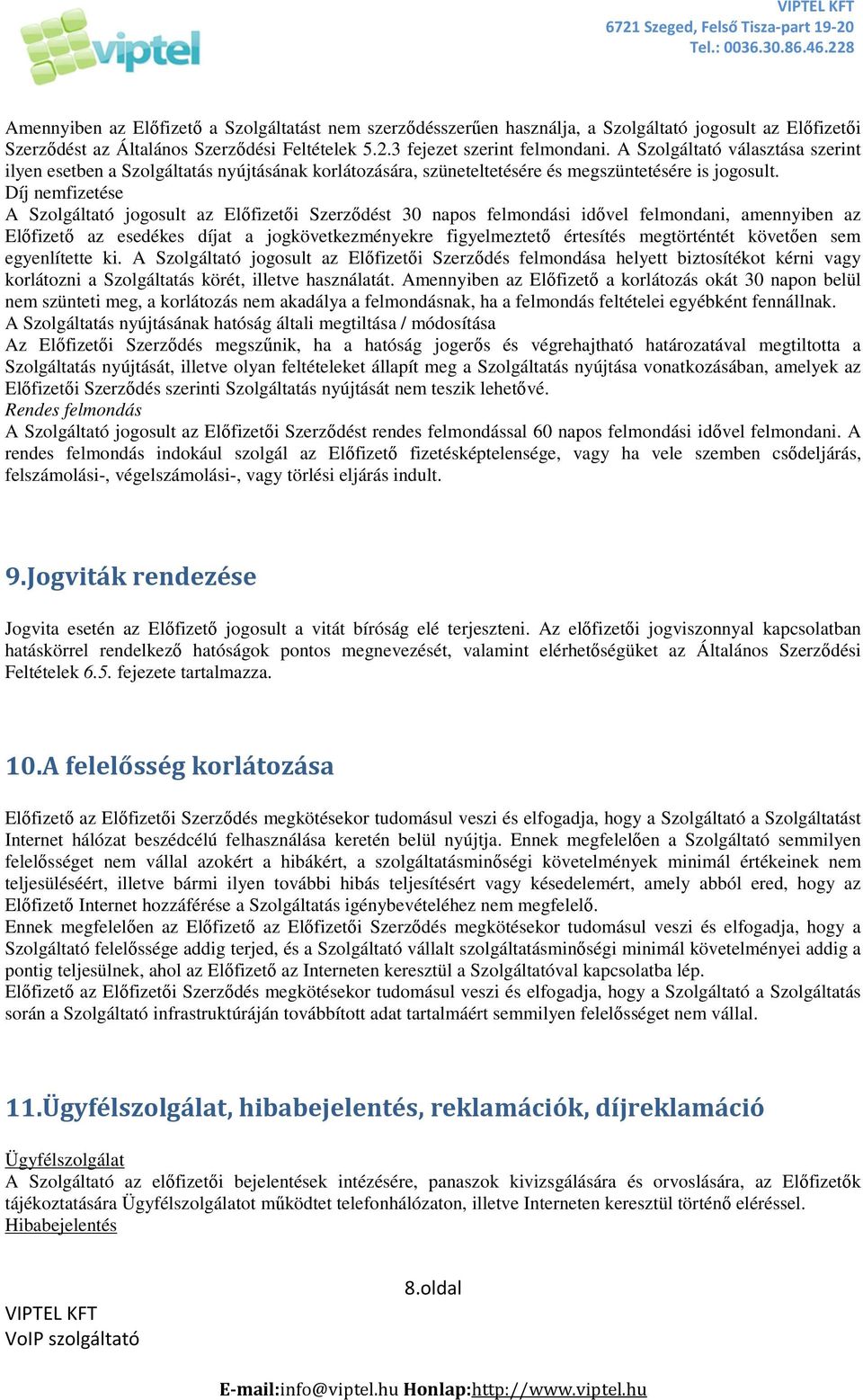 viptel

VIPTEL KFT
6721 Szeged, Felső Tisza-part 19-20
Tel.: 0036.30.86.46.228

Amennyiben az Előfizető a Szolgáltatást nem szerződésszerűen használja, a Szolgáltató jogosult az Előfizetői Szerződést az Általános Szerződési Feltételek 5.2.3 fejezet szerint felmondani. A Szolgáltató választása szerint ilyen esetben a Szolgáltatás nyújtásának korlátozására, szüneteltetésére és megszüntetésére is jogosult.
Díj nemfizetése
A Szolgáltató jogosult az Előfizetői Szerződést 30 napos felmondási idővel felmondani, amennyiben az Előfizető az esedékes díjat a jogkövetkezményekre figyelmeztető értesítés megtörténtét követően sem egyenlítette ki. A Szolgáltató jogosult az Előfizetői Szerződés felmondása helyett biztosítékot kérni vagy korlátozni a Szolgáltatás körét, illetve használatát. Amennyiben az Előfizető a korlátozás okát 30 napon belül nem szünteti meg, a korlátozás nem akadálya a felmondásnak, ha a felmondás feltételei egyébként fennállnak.
A Szolgáltatás nyújtásának hatóság általi megtiltása / módosítása
Az Előfizetői Szerződés megszűnik, ha a hatóság jogerős és végrehajtható határozatával megtiltotta a Szolgáltatás nyújtását, illetve olyan feltételeket állapít meg a Szolgáltatás nyújtása vonatkozásában, amelyek az Előfizetői Szerződés szerinti Szolgáltatás nyújtását nem teszik lehetővé.
Rendes felmondás
A Szolgáltató jogosult az Előfizetői Szerződést rendes felmondással 60 napos felmondási idővel felmondani. A rendes felmondás indokául szolgál az Előfizető fizetésképtelensége, vagy ha vele szemben csődeljárás, felszámolási-, végelszámolási-, vagy törlési eljárás indult.

9.Jogviták rendezése

Jogvita esetén az Előfizető jogosult a vitát bíróság elé terjeszteni. Az előfizetői jogviszonnyal kapcsolatban hatáskörrel rendelkező hatóságok pontos megnevezését, valamint elérhetőségüket az Általános Szerződési Feltételek 6.5. fejezete tartalmazza.

10.A felelősség korlátozása

Előfizető az Előfizetői Szerződés megkötésekor tudomásul veszi és elfogadja, hogy a Szolgáltató a Szolgáltatást Internet hálózat beszédcélú felhasználása keretén belül nyújtja. Ennek megfelelően a Szolgáltató semmilyen felelősséget nem vállal azokért a hibákért, a szolgáltatásminőségi követelmények minimál értékeinek nem teljesüléséért, illetve bármi ilyen további hibás teljesítésért vagy késedelemért, amely abból ered, hogy az Előfizető Internet hozzáférése a Szolgáltatás igénybevételéhez nem megfelelő.
Ennek megfelelően az Előfizető az Előfizetői Szerződés megkötésekor tudomásul veszi és elfogadja, hogy a Szolgáltató felelőssége addig terjed, és a Szolgáltató vállalt szolgáltatásminőségi minimál követelményei addig a pontig teljesülnek, ahol az Előfizető az Interneten keresztül a Szolgáltatóval kapcsolatba lép.
Előfizető az Előfizetői Szerződés megkötésekor tudomásul veszi és elfogadja, hogy a Szolgáltató a Szolgáltatás során a Szolgáltató infrastruktúráján továbbított adat tartalmáért semmilyen felelősséget nem vállal.

11.Ügyfélszolgálat, hibabejelentés, reklamációk, díjreklamáció

Ügyfélszolgálat
A Szolgáltató az előfizetői bejelentések intézésére, panaszok kivizsgálására és orvoslására, az Előfizetők tájékoztatására Ügyfélszolgálatot működtet telefonhálózaton, illetve Interneten keresztül történő eléréssel.
Hibabejelentés

8.oldal

VIPTEL KFT
VoIP szolgáltató

E-mail:info@viptel.hu Honlap:http://www.viptel.hu